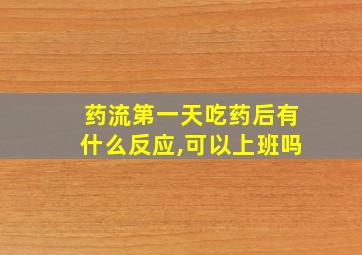 药流第一天吃药后有什么反应,可以上班吗